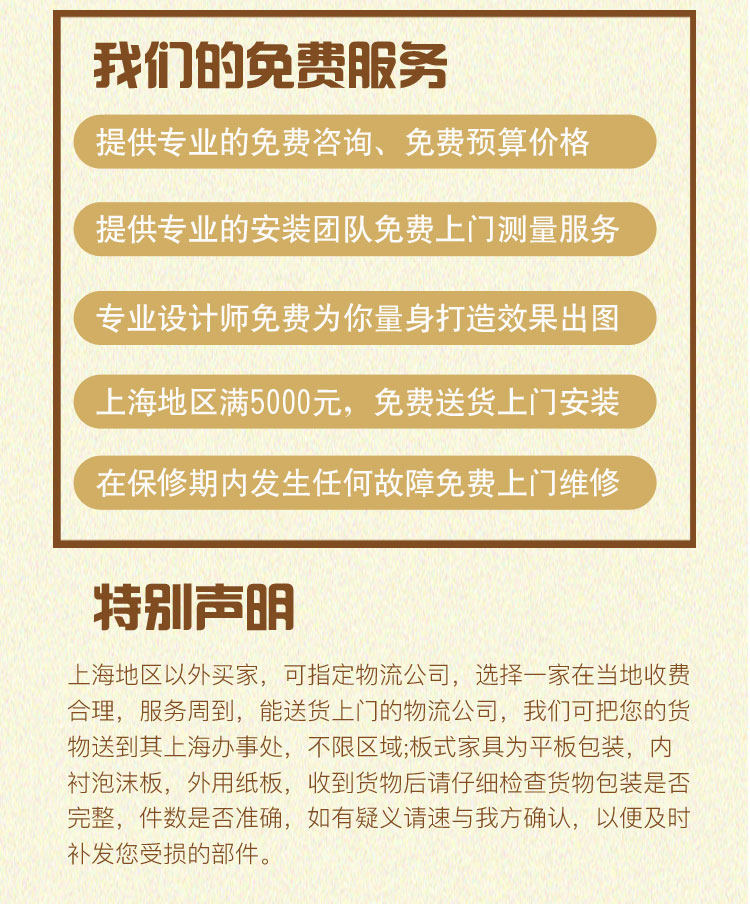 我们的免费服务

提供专业的免费咨询、免费预算价格

提供专业的安装团队免费上门测量服务

专业设计师免费为你量身打造效果出图

上海地区满5000元，免费送货上门安装

在保修期内发生任何故障免费上门维修

特别声明

上海地区以外买家，可指定物流公司，选择一家在当地收费合理，服务周到，能送货上门的物流公司，我们可把您的货物送到其上海办事处，不限区域;板式家具为平板包装，内衬泡沫板，外用纸板，收到货物后请仔细检查货物包装是否完整，件数是否准确，如有疑义请速与我方确认，以便及时补发您受损的部件。